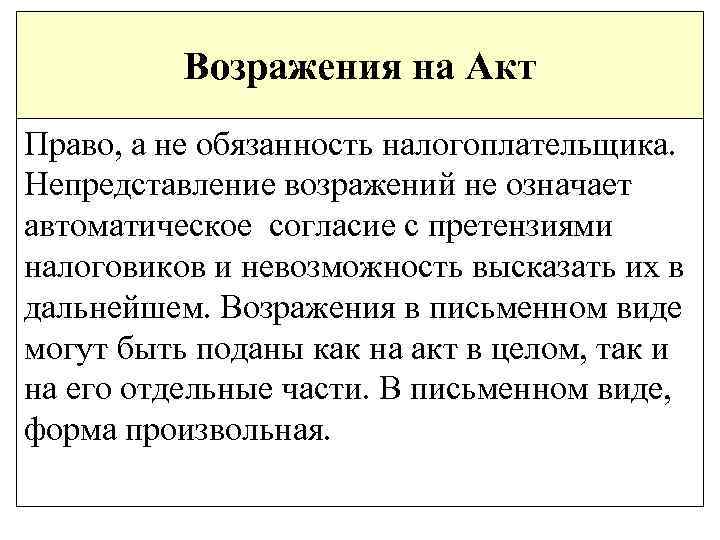 Возражения на Акт

Право, а не обязанность налогоплательщика. Непредставление возражений не означает автоматическое согласие с претензиями налоговиков и невозможность высказать их в дальнейшем. Возражения в письменном виде могут быть поданы как на акт в целом, так и на его отдельные части. В письменном виде, форма произвольная.